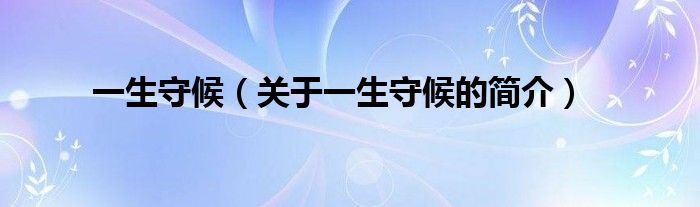 一生守候（关于一生守候的简介）